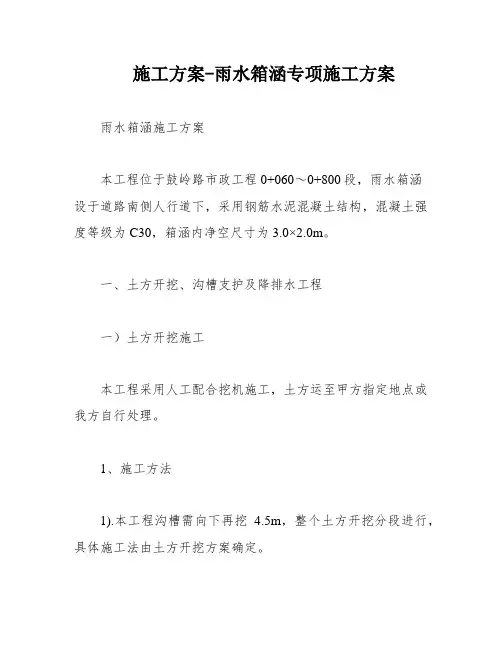 施工方案-雨水箱涵专项施工方案

雨水箱涵施工方案

本工程位于鼓岭路市政工程 0+060～0+800 段，雨水箱涵设于道路南侧人行道下，采用钢筋水泥混凝土结构，混凝土强度等级为 C30，箱涵内净空尺寸为 3.0×2.0m。

一、土方开挖、沟槽支护及降排水工程

一）土方开挖施工

本工程采用人工配合挖机施工，土方运至甲方指定地点或我方自行处理。

1、施工方法

1).本工程沟槽需向下再挖 4.5m，整个土方开挖分段进行，具体施工法由土方开挖方案确定。